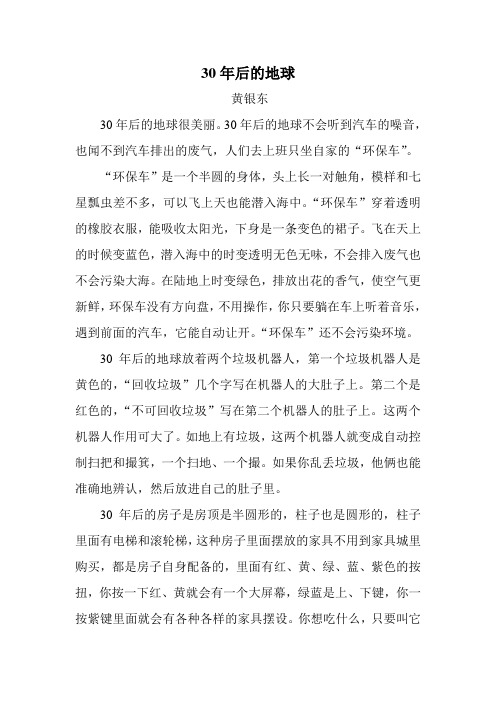 30 年后的地球

黄银东

30 年后的地球很美丽。30 年后的地球不会听到汽车的噪音，也闻不到汽车排出的废气，人们去上班只坐自家的“环保车”。

“环保车”是一个半圆的身体，头上长一对触角，模样和七星瓢虫差不多，可以飞上天也能潜入海中。“环保车”穿着透明的橡胶衣服，能吸收太阳光，下身是一条变色的裙子。飞在天上的时候变蓝色，潜入海中的时变透明无色无味，不会排入废气也不会污染大海。在陆地上时变绿色，排放出花的香气，使空气更新鲜，环保车没有方向盘，不用操作，你只要躺在车上听着音乐，遇到前面的汽车，它能自动让开。“环保车”还不会污染环境。

30 年后的地球放着两个垃圾机器人，第一个垃圾机器人是黄色的，“回收垃圾”几个字写在机器人的大肚子上。第二个是红色的，“不可回收垃圾”写在第二个机器人的肚子上。这两个机器人作用可大了。如地上有垃圾，这两个机器人就变成自动控制扫把和撮箕，一个扫地、一个撮。如果你乱丢垃圾，他俩也能准确地辨认，然后放进自己的肚子里。

30 年后的房子是房顶是半圆形的，柱子也是圆形的，柱子里面有电梯和滚轮梯，这种房子里面摆放的家具不用到家具城里购买，都是房子自身配备的，里面有红、黄、绿、蓝、紫色的按扭，你按一下红、黄就会有一个大屏幕，绿蓝是上、下键，你一按紫键里面就会有各种各样的家具摆设。你想吃什么，只要叫它